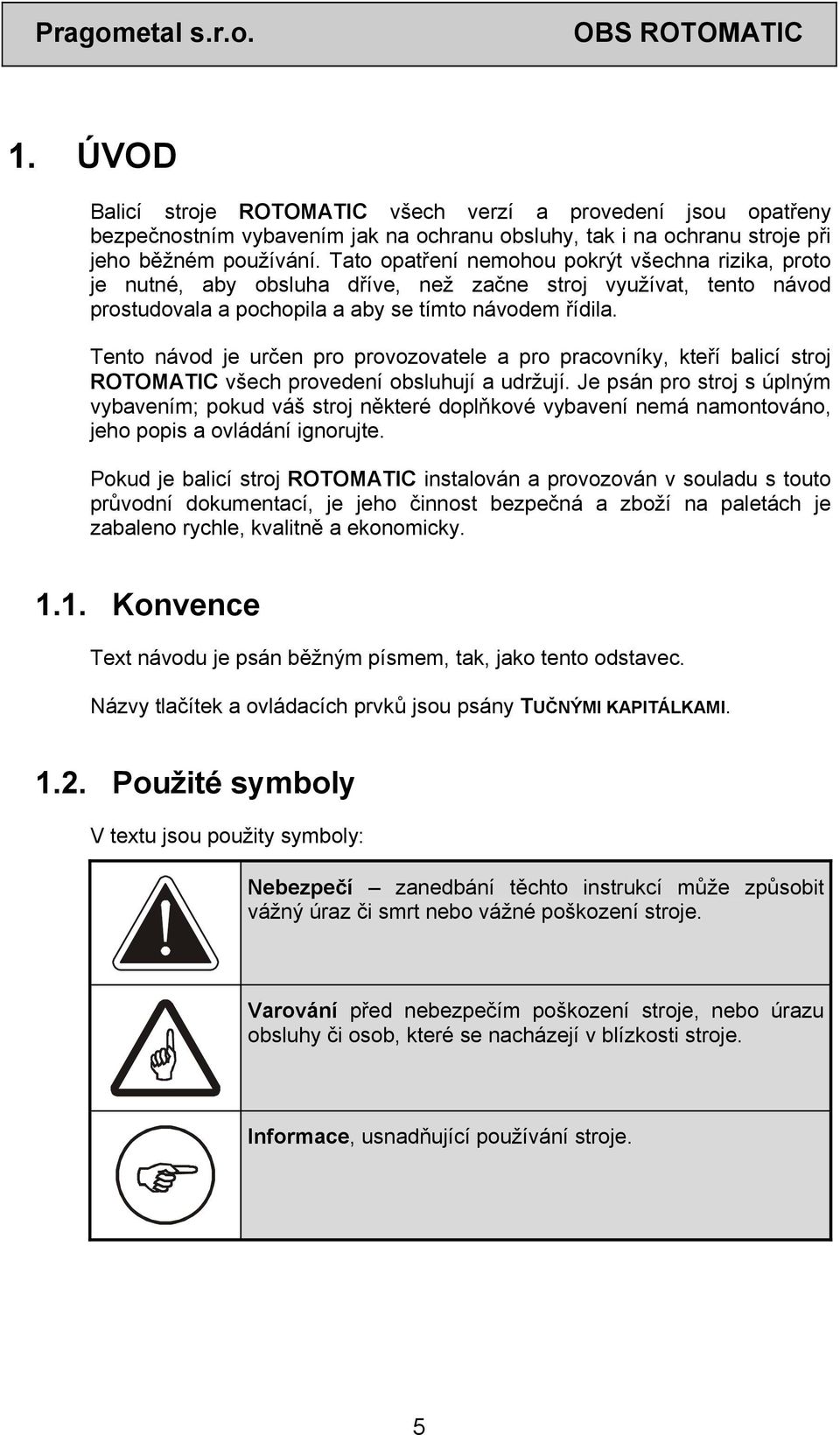 Pragometal s.r.o. OBS ROTOMATIC

1. ÚVOD

Balicí stroje ROTOMATIC všech verzí a provedení jsou opatřeny bezpečnostním vybavením jak na ochranu obsluhy, tak i na ochranu stroje při jeho běžném používání. Tato opatření nemohou pokrýt všechna rizika, proto je nutné, aby obsluha dříve, než začne stroj využívat, tento návod prostudovala a pochopila a aby se tímto návodem řídila.

Tento návod je určen pro provozovatele a pro pracovníky, kteří balicí stroj ROTOMATIC všech provedení obsluhují a udržují. Je psán pro stroj s úplným vybavením; pokud váš stroj některé doplňkové vybavení nemá namontováno, jeho popis a ovládání ignorujte.

Pokud je balicí stroj ROTOMATIC instalován a provozován v souladu s touto průvodní dokumentací, je jeho činnost bezpečná a zboží na paletách je zabaleno rychle, kvalitně a ekonomicky.

1.1. Konvence

Text návodu je psán běžným písmem, tak, jako tento odstavec.

Názvy tlačítek a ovládacích prvků jsou psány TUČNÝMI KAPITÁLKAMI.

1.2. Použité symboly

V textu jsou použity symboly:

| | |
|---|---|
| | Nebezpečí – zanedbání těchto instrukcí může způsobit vážný úraz či smrt nebo vážné poškození stroje. |
| | Varování před nebezpečím poškození stroje, nebo úrazu obsluhy či osob, které se nacházejí v blízkosti stroje. |
| | Informace, usnadňující používání stroje. |

5